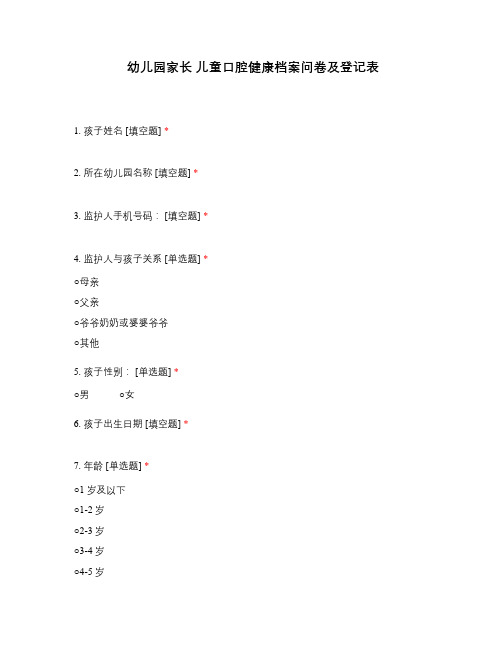 幼儿园家长 儿童口腔健康档案问卷及登记表

1. 孩子姓名 [填空题] *

2. 所在幼儿园名称 [填空题] *

3. 监护人手机号码： [填空题] *

4. 监护人与孩子关系 [单选题] *

○母亲

○父亲

○爷爷奶奶或婆婆爷爷

○其他

5. 孩子性别： [单选题] *

○男　○女

6. 孩子出生日期 [填空题] *

7. 年龄 [单选题] *

○1 岁及以下

○1-2 岁

○2-3 岁

○3-4 岁

○4-5 岁